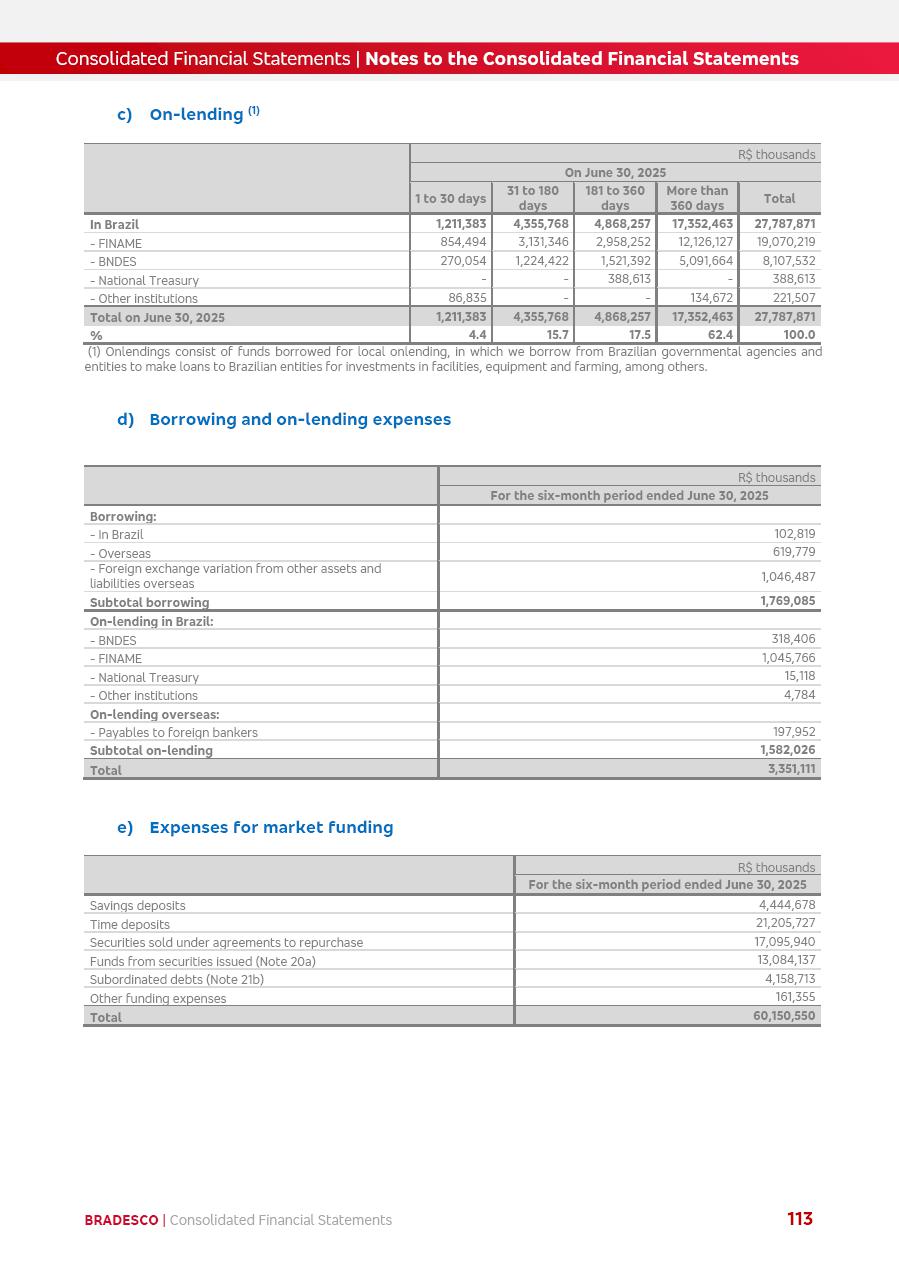 Consolidated Financial Statements | Notes to the Consolidated Financial Statements

c) On-lending $^{(1)}$

| | R$ thousands | | | | |
|---|---|---|---|---|---|
| | On June 30, 2025 | | | | |
| | 1 to 30 days | 31 to 180 days | 181 to 360 days | More than 360 days | Total |
| In Brazil | 1,211,383 | 4,355,768 | 4,868,257 | 17,352,463 | 27,787,871 |
| - FINAME | 854,494 | 3,131,346 | 2,958,252 | 12,126,127 | 19,070,219 |
| - BNDES | 270,054 | 1,224,422 | 1,521,392 | 5,091,664 | 8,107,532 |
| - National Treasury | - | - | 388,613 | - | 388,613 |
| - Other institutions | 86,835 | - | - | 134,672 | 221,507 |
| Total on June 30, 2025 | 1,211,383 | 4,355,768 | 4,868,257 | 17,352,463 | 27,787,871 |
| % | 4.4 | 15.7 | 17.5 | 62.4 | 100.0 |

(1) Onlendings consist of funds borrowed for local onlending, in which we borrow from Brazilian governmental agencies and entities to make loans to Brazilian entities for investments in facilities, equipment and farming, among others.

d) Borrowing and on-lending expenses

| | R$ thousands |
|---|---|
| | For the six-month period ended June 30, 2025 |
| Borrowing: | |
| - In Brazil | 102,819 |
| - Overseas | 619,779 |
| - Foreign exchange variation from other assets and liabilities overseas | 1,046,487 |
| Subtotal borrowing | 1,769,085 |
| On-lending in Brazil: | |
| - BNDES | 318,406 |
| - FINAME | 1,045,766 |
| - National Treasury | 15,118 |
| - Other institutions | 4,784 |
| On-lending overseas: | |
| - Payables to foreign bankers | 197,952 |
| Subtotal on-lending | 1,582,026 |
| Total | 3,351,111 |

e) Expenses for market funding

| | R$ thousands |
|---|---|
| | For the six-month period ended June 30, 2025 |
| Savings deposits | 4,444,678 |
| Time deposits | 21,205,727 |
| Securities sold under agreements to repurchase | 17,095,940 |
| Funds from securities issued (Note 20a) | 13,084,137 |
| Subordinated debts (Note 21b) | 4,158,713 |
| Other funding expenses | 161,355 |
| Total | 60,150,550 |

BRADESCO | Consolidated Financial Statements 113